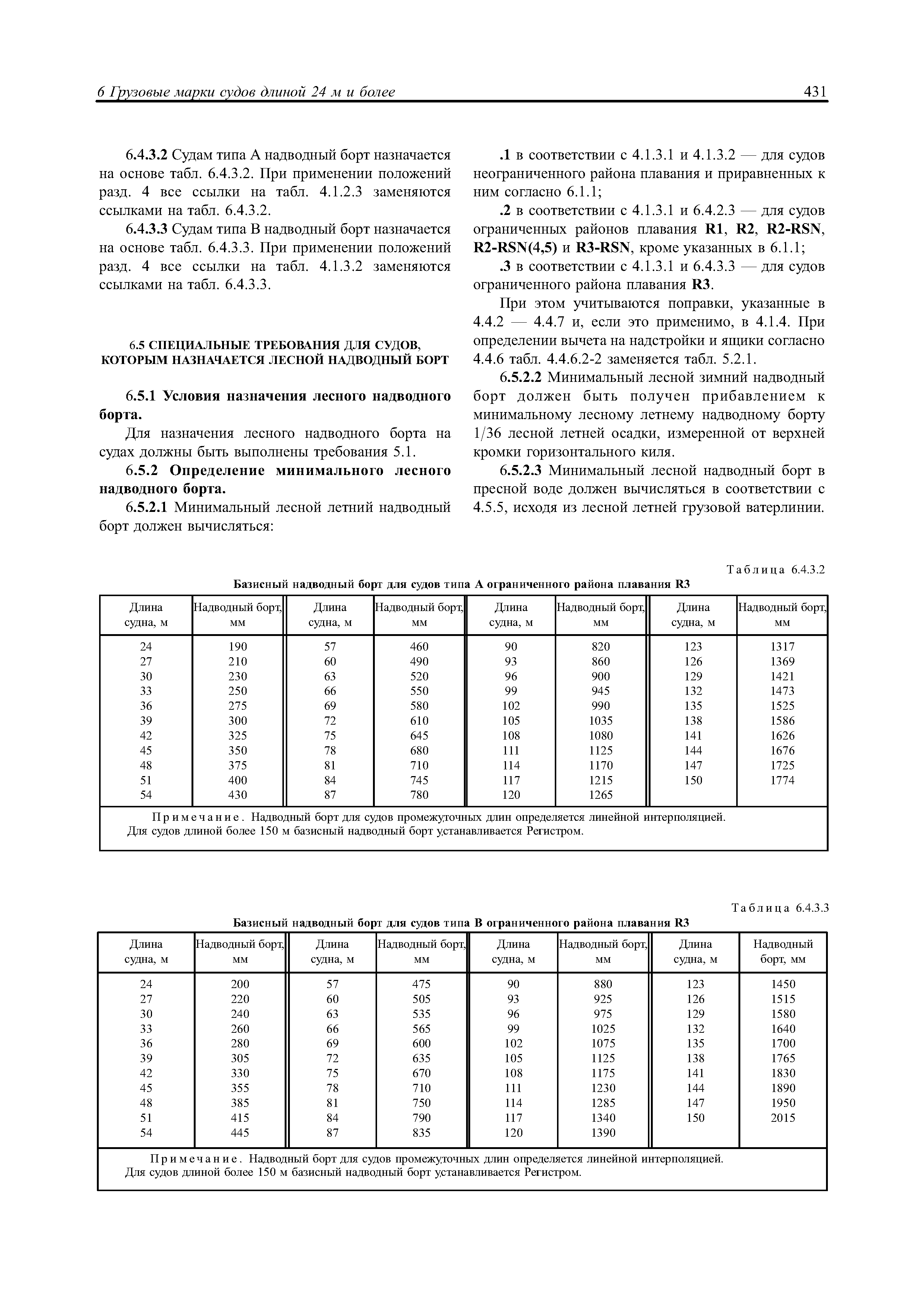 6 Грузовые марки судов длиной 24 м и более

431

6.4.3.2 Судам типа А надводный борт назначается на основе табл. 6.4.3.2. При применении положений разд. 4 все ссылки на табл. 4.1.2.3 заменяются ссылками на табл. 6.4.3.2.

6.4.3.3 Судам типа В надводный борт назначается на основе табл. 6.4.3.3. При применении положений разд. 4 все ссылки на табл. 4.1.3.2 заменяются ссылками на табл. 6.4.3.3.

6.5 СПЕЦИАЛЬНЫЕ ТРЕБОВАНИЯ ДЛЯ СУДОВ, КОТОРЫМ НАЗНАЧАЕТСЯ ЛЕСНОЙ НАДВОДНЫЙ БОРТ

6.5.1 Условия назначения лесного надводного борта.

Для назначения лесного надводного борта на судах должны быть выполнены требования 5.1.

6.5.2 Определение минимального лесного надводного борта.

6.5.2.1 Минимальный лесной летний надводный борт должен вычисляться:

.1 в соответствии с 4.1.3.1 и 4.1.3.2 — для судов неограниченного района плавания и приравненных к ним согласно 6.1.1;

.2 в соответствии с 4.1.3.1 и 6.4.2.3 — для судов ограниченных районов плавания R1, R2, R2-RSN, R2-RSN(4,5) и R3-RSN, кроме указанных в 6.1.1;

.3 в соответствии с 4.1.3.1 и 6.4.3.3 — для судов ограниченного района плавания R3.

При этом учитываются поправки, указанные в 4.4.2 — 4.4.7 и, если это применимо, в 4.1.4. При определении вычета на надстройки и ящики согласно 4.4.6 табл. 4.4.6.2-2 заменяется табл. 5.2.1.

6.5.2.2 Минимальный лесной зимний надводный борт должен быть получен прибавлением к минимальному лесному летнему надводному борту 1/36 лесной летней осадки, измеренной от верхней кромки горизонтального киля.

6.5.2.3 Минимальный лесной надводный борт в пресной воде должен вычисляться в соответствии с 4.5.5, исходя из лесной летней грузовой ватерлинии.

Таблица 6.4.3.2

Базисный надводный борт для судов типа А ограниченного района плавания R3

| Длина судна, м | Надводный борт, мм | Длина судна, м | Надводный борт, мм | Длина судна, м | Надводный борт, мм | Длина судна, м | Надводный борт, мм |
|---|---|---|---|---|---|---|---|
| 24 | 190 | 57 | 460 | 90 | 820 | 123 | 1317 |
| 27 | 210 | 60 | 490 | 93 | 860 | 126 | 1369 |
| 30 | 230 | 63 | 520 | 96 | 900 | 129 | 1421 |
| 33 | 250 | 66 | 550 | 99 | 945 | 132 | 1473 |
| 36 | 275 | 69 | 580 | 102 | 990 | 135 | 1525 |
| 39 | 300 | 72 | 610 | 105 | 1035 | 138 | 1586 |
| 42 | 325 | 75 | 645 | 108 | 1080 | 141 | 1626 |
| 45 | 350 | 78 | 680 | 111 | 1125 | 144 | 1676 |
| 48 | 375 | 81 | 710 | 114 | 1170 | 147 | 1725 |
| 51 | 400 | 84 | 745 | 117 | 1215 | 150 | 1774 |
| 54 | 430 | 87 | 780 | 120 | 1265 | | |

Примечание. Надводный борт для судов промежуточных длин определяется линейной интерполяцией. Для судов длиной более 150 м базисный надводный борт устанавливается Регистром.

Таблица 6.4.3.3

Базисный надводный борт для судов типа В ограниченного района плавания R3

| Длина судна, м | Надводный борт, мм | Длина судна, м | Надводный борт, мм | Длина судна, м | Надводный борт, мм | Длина судна, м | Надводный борт, мм |
|---|---|---|---|---|---|---|---|
| 24 | 200 | 57 | 475 | 90 | 880 | 123 | 1450 |
| 27 | 220 | 60 | 505 | 93 | 925 | 126 | 1515 |
| 30 | 240 | 63 | 535 | 96 | 975 | 129 | 1580 |
| 33 | 260 | 66 | 565 | 99 | 1025 | 132 | 1640 |
| 36 | 280 | 69 | 600 | 102 | 1075 | 135 | 1700 |
| 39 | 305 | 72 | 635 | 105 | 1125 | 138 | 1765 |
| 42 | 330 | 75 | 670 | 108 | 1175 | 141 | 1830 |
| 45 | 355 | 78 | 710 | 111 | 1230 | 144 | 1890 |
| 48 | 385 | 81 | 750 | 114 | 1285 | 147 | 1950 |
| 51 | 415 | 84 | 790 | 117 | 1340 | 150 | 2015 |
| 54 | 445 | 87 | 835 | 120 | 1390 | | |

Примечание. Надводный борт для судов промежуточных длин определяется линейной интерполяцией. Для судов длиной более 150 м базисный надводный борт устанавливается Регистром.